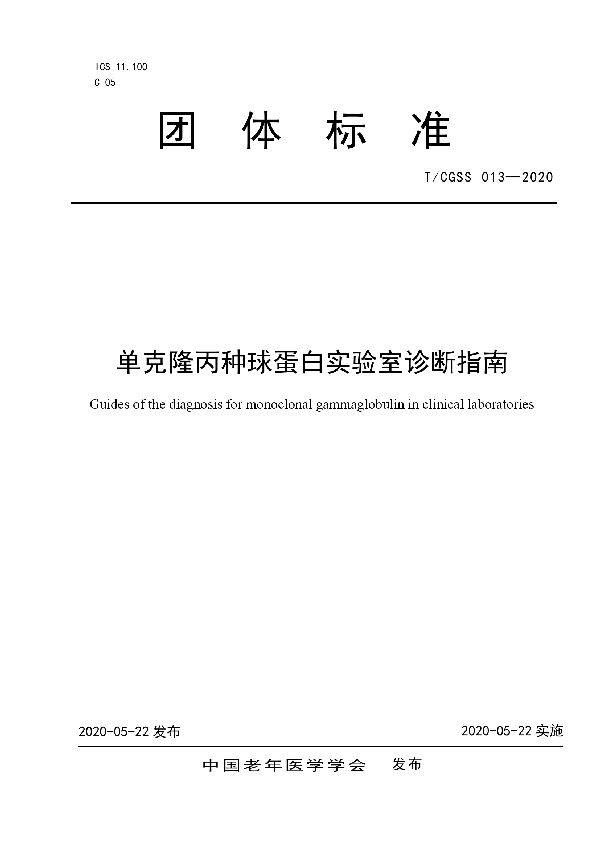 ICS 11.100
C 05

团 体 标 准

T/CGSS 013—2020

单克隆丙种球蛋白实验室诊断指南

Guides of the diagnosis for monoclonal gammaglobulin in clinical laboratories

2020-05-22 发布

2020-05-22 实施

中国老年医学学会 发布